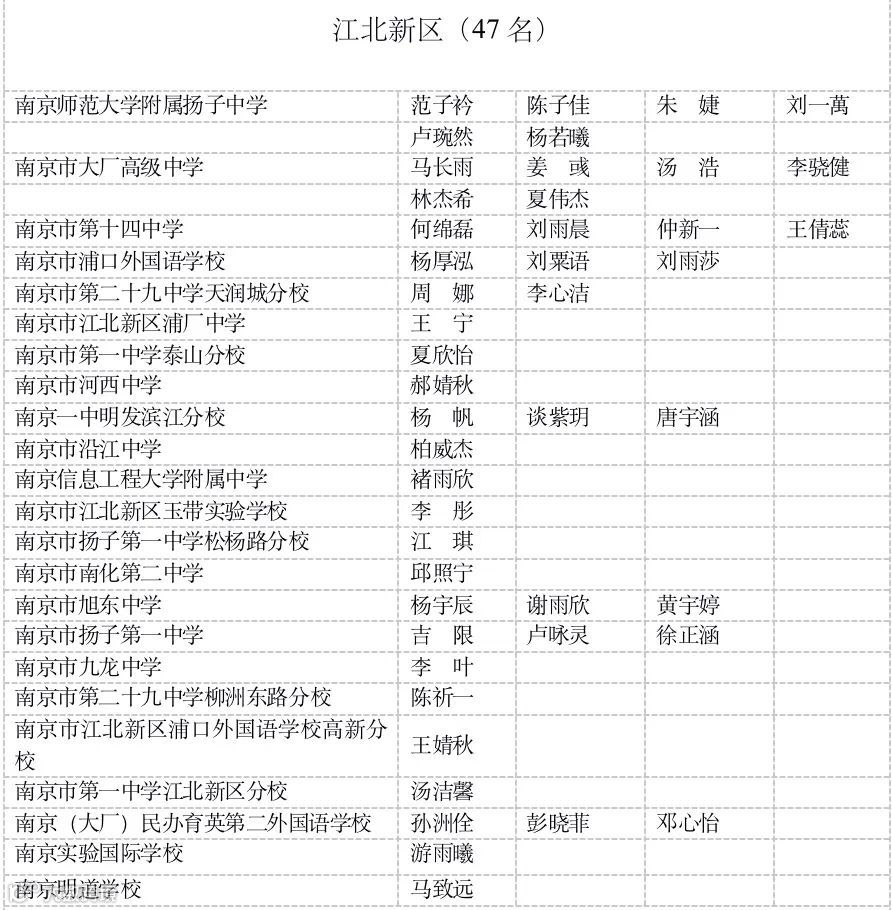 江北新区（47 名）

| | | | | |
|---|---|---|---|---|
| 南京师范大学附属扬子中学 | 范子衿 | 陈子佳 | 朱　婕 | 刘一萬 |
| | 卢琬然 | 杨若曦 | | |
| 南京市大厂高级中学 | 马长雨 | 姜　彧 | 汤　浩 | 李骁健 |
| | 林杰希 | 夏伟杰 | | |
| 南京市第十四中学 | 何绵磊 | 刘雨晨 | 仲新一 | 王倩蕊 |
| 南京市浦口外国语学校 | 杨厚泓 | 刘粟语 | 刘雨莎 | |
| 南京市第二十九中学天润城分校 | 周　娜 | 李心洁 | | |
| 南京市江北新区浦厂中学 | 王　宁 | | | |
| 南京市第一中学泰山分校 | 夏欣怡 | | | |
| 南京市河西中学 | 郝婧秋 | | | |
| 南京一中明发滨江分校 | 杨　帆 | 谈紫玥 | 唐宇涵 | |
| 南京市沿江中学 | 柏威杰 | | | |
| 南京信息工程大学附属中学 | 褚雨欣 | | | |
| 南京市江北新区玉带实验学校 | 李　彤 | | | |
| 南京市扬子第一中学松杨路分校 | 江　琪 | | | |
| 南京市南化第二中学 | 邱照宁 | | | |
| 南京市旭东中学 | 杨宇辰 | 谢雨欣 | 黄宇婷 | |
| 南京市扬子第一中学 | 吉　限 | 卢咏灵 | 徐正涵 | |
| 南京市九龙中学 | 李　叶 | | | |
| 南京市第二十九中学柳洲东路分校 | 陈祈一 | | | |
| 南京市江北新区浦口外国语学校高新分校 | 王婧秋 | | | |
| 南京市第一中学江北新区分校 | 汤洁馨 | | | |
| 南京（大厂）民办育英第二外国语学校 | 孙洲佺 | 彭晓菲 | 邓心怡 | |
| 南京实验国际学校 | 游雨曦 | | | |
| 南京明道学校 | 马致远 | | | |